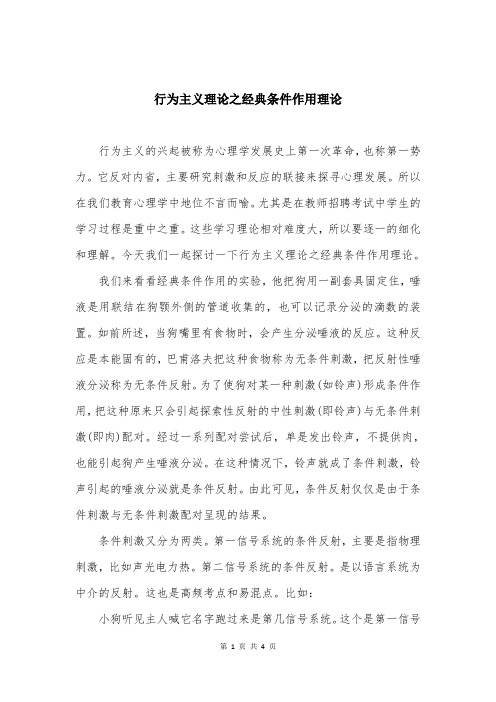 行为主义理论之经典条件作用理论

行为主义的兴起被称为心理学发展史上第一次革命，也称第一势力。它反对内省，主要研究刺激和反应的联接来探寻心理发展。所以在我们教育心理学中地位不言而喻。尤其是在教师招聘考试中学生的学习过程是重中之重。这些学习理论相对难度大，所以要逐一的细化和理解。今天我们一起探讨一下行为主义理论之经典条件作用理论。

我们来看看经典条件作用的实验，他把狗用一副套具固定住，唾液是用联结在狗颚外侧的管道收集的，也可以记录分泌的滴数的装置。如前所述，当狗嘴里有食物时，会产生分泌唾液的反应。这种反应是本能固有的，巴甫洛夫把这种食物称为无条件刺激，把反射性唾液分泌称为无条件反射。为了使狗对某一种刺激(如铃声)形成条件作用，把这种原来只会引起探索性反射的中性刺激(即铃声)与无条件刺激(即肉)配对。经过一系列配对尝试后，单是发出铃声，不提供肉，也能引起狗产生唾液分泌。在这种情况下，铃声就成了条件刺激，铃声引起的唾液分泌就是条件反射。由此可见，条件反射仅仅是由于条件刺激与无条件刺激配对呈现的结果。

条件刺激又分为两类。第一信号系统的条件反射，主要是指物理刺激，比如声光电力热。第二信号系统的条件反射。是以语言系统为中介的反射。这也是高频考点和易混点。比如：

小狗听见主人喊它名字跑过来是第几信号系统。这个是第一信号

第 1 页 共 4 页